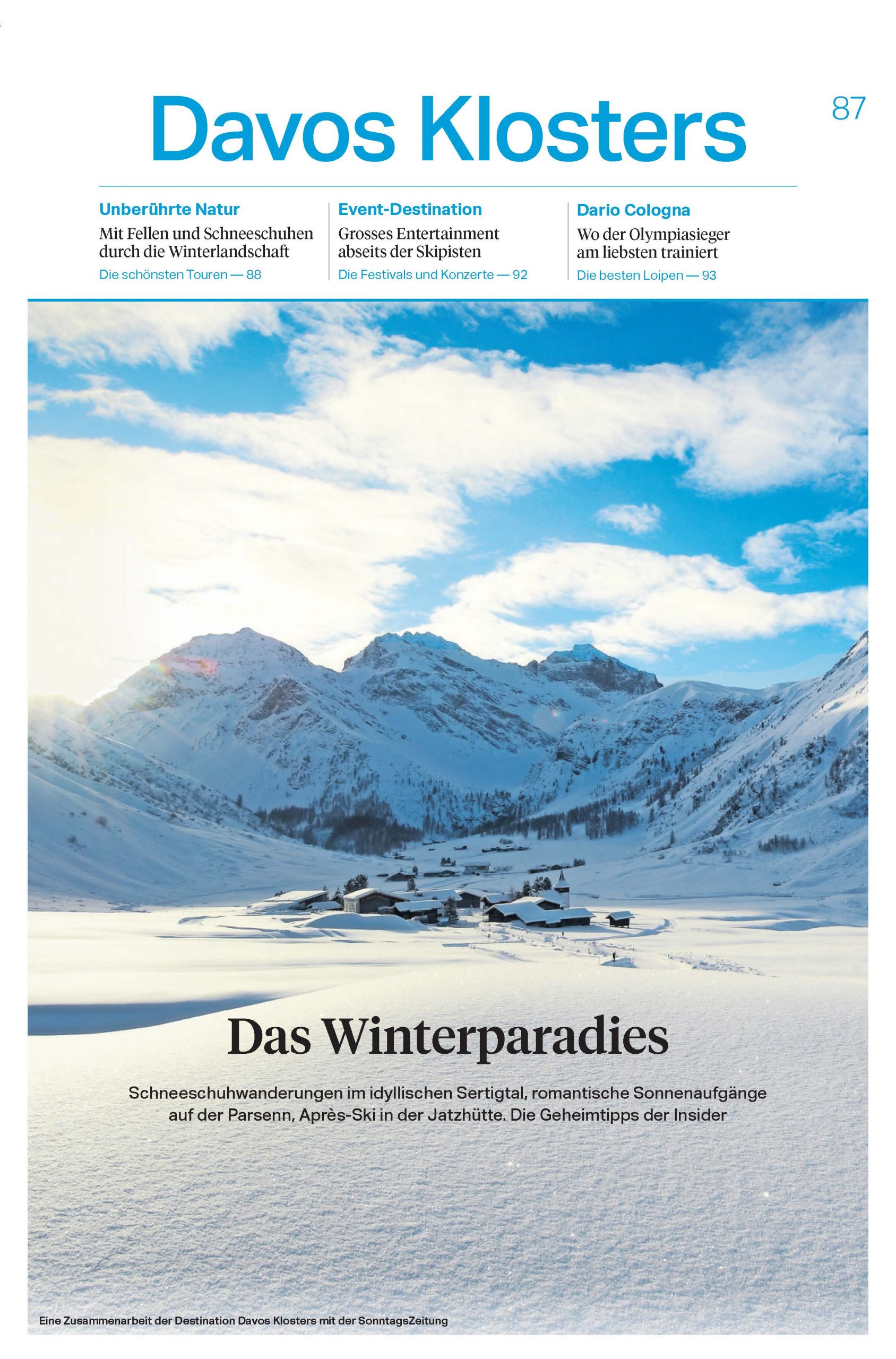 Davos Klosters

87

Unberührte Natur
Mit Fellen und Schneeschuhen durch die Winterlandschaft
Die schönsten Touren — 88

Event-Destination
Grosses Entertainment abseits der Skipisten
Die Festivals und Konzerte — 92

Dario Cologna
Wo der Olympiasieger am liebsten trainiert
Die besten Loipen — 93

Das Winterparadies

Schneeschuhwanderungen im idyllischen Sertigtal, romantische Sonnenaufgänge auf der Parsenn, Après-Ski in der Jatzhütte. Die Geheimtipps der Insider

Eine Zusammenarbeit der Destination Davos Klosters mit der SonntagsZeitung